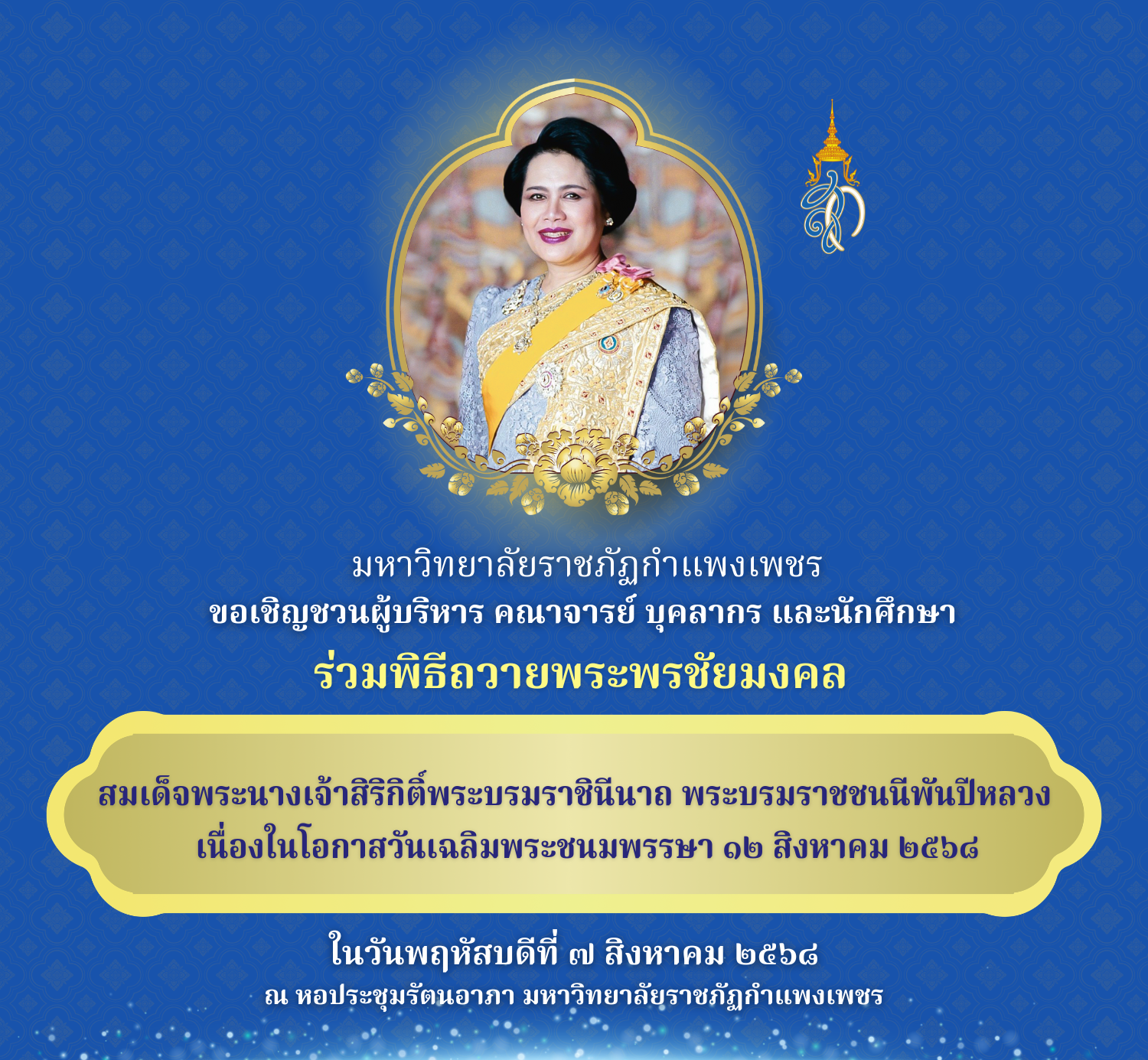 มหาวิทยาลัยราชภัฏกำแพงเพชร
ขอเชิญชวนผู้บริหาร คณาจารย์ บุคลากร และนักศึกษา
ร่วมพิธีถวายพระพรชัยมงคล

สมเด็จพระนางเจ้าสิริกิติ์พระบรมราชินีนาถ พระบรมราชชนนีพันปีหลวง
เนื่องในโอกาสวันเฉลิมพระชนมพรรษา ๑๒ สิงหาคม ๒๕๖๘

ในวันพฤหัสบดีที่ ๗ สิงหาคม ๒๕๖๘
ณ หอประชุมรัตนอาภา มหาวิทยาลัยราชภัฏกำแพงเพชร